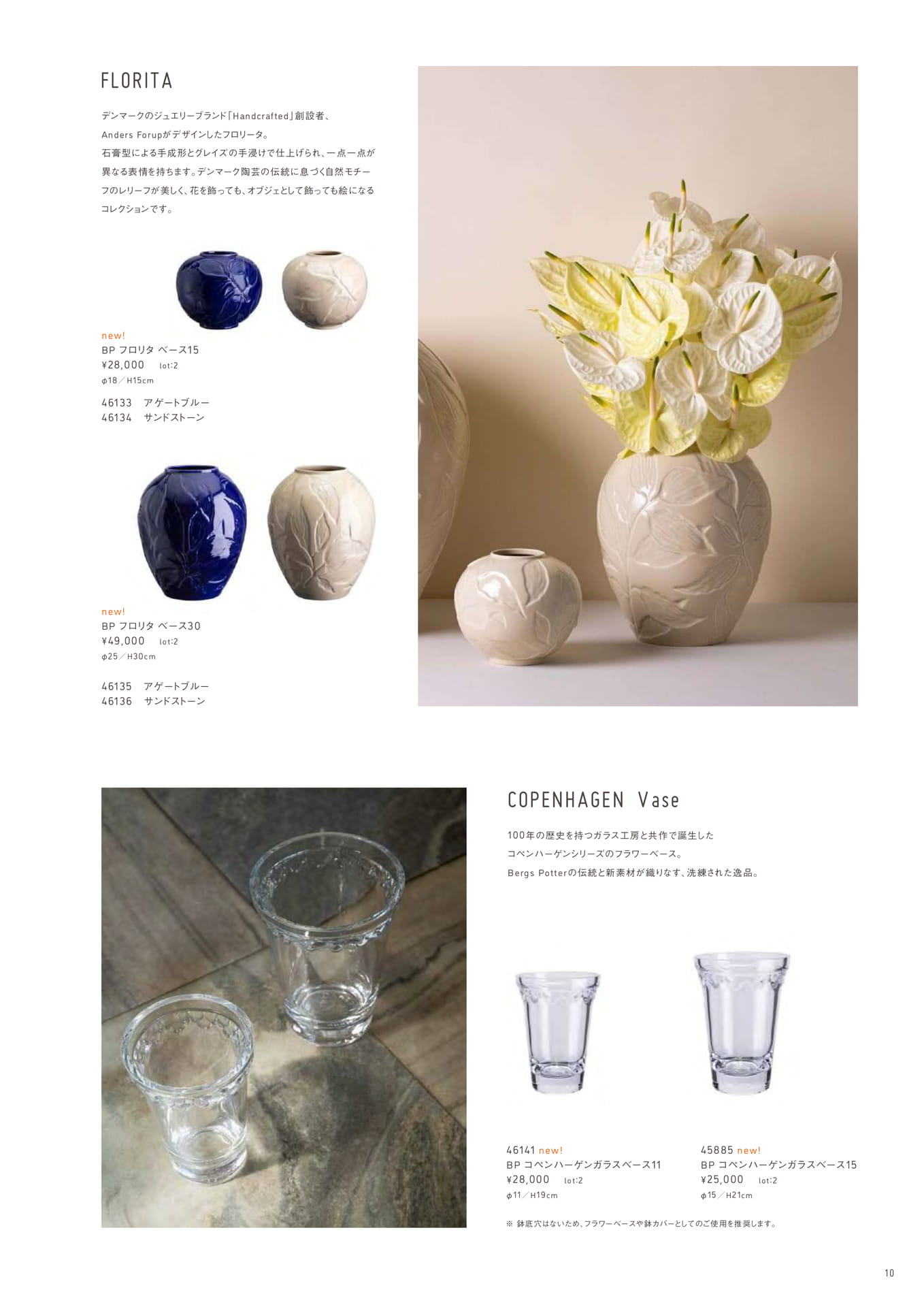 FLORITA

デンマークのジュエリーブランド「Handcrafted」創設者、Anders Forupがデザインしたフロリータ。石膏型による手成形とグレイズの手浸けで仕上げられ、一点一点が異なる表情を持ちます。デンマーク陶芸の伝統に息づく自然モチーフのレリーフが美しく、花を飾っても、オブジェとして飾っても絵になるコレクションです。

new!
BP フロリタ ベース15
¥28,000 lot:2
φ18／H15cm

46133 アゲートブルー
46134 サンドストーン

new!
BP フロリタ ベース30
¥49,000 lot:2
φ25／H30cm

46135 アゲートブルー
46136 サンドストーン

COPENHAGEN Vase

100年の歴史を持つガラス工房と共作で誕生したコペンハーゲンシリーズのフラワーベース。Bergs Potterの伝統と新素材が織りなす、洗練された逸品。

46141 new!
BP コペンハーゲンガラスベース11
¥28,000 lot:2
φ11／H19cm

45885 new!
BP コペンハーゲンガラスベース15
¥25,000 lot:2
φ15／H21cm

※ 鉢底穴はないため、フラワーベースや鉢カバーとしてのご使用を推奨します。

10